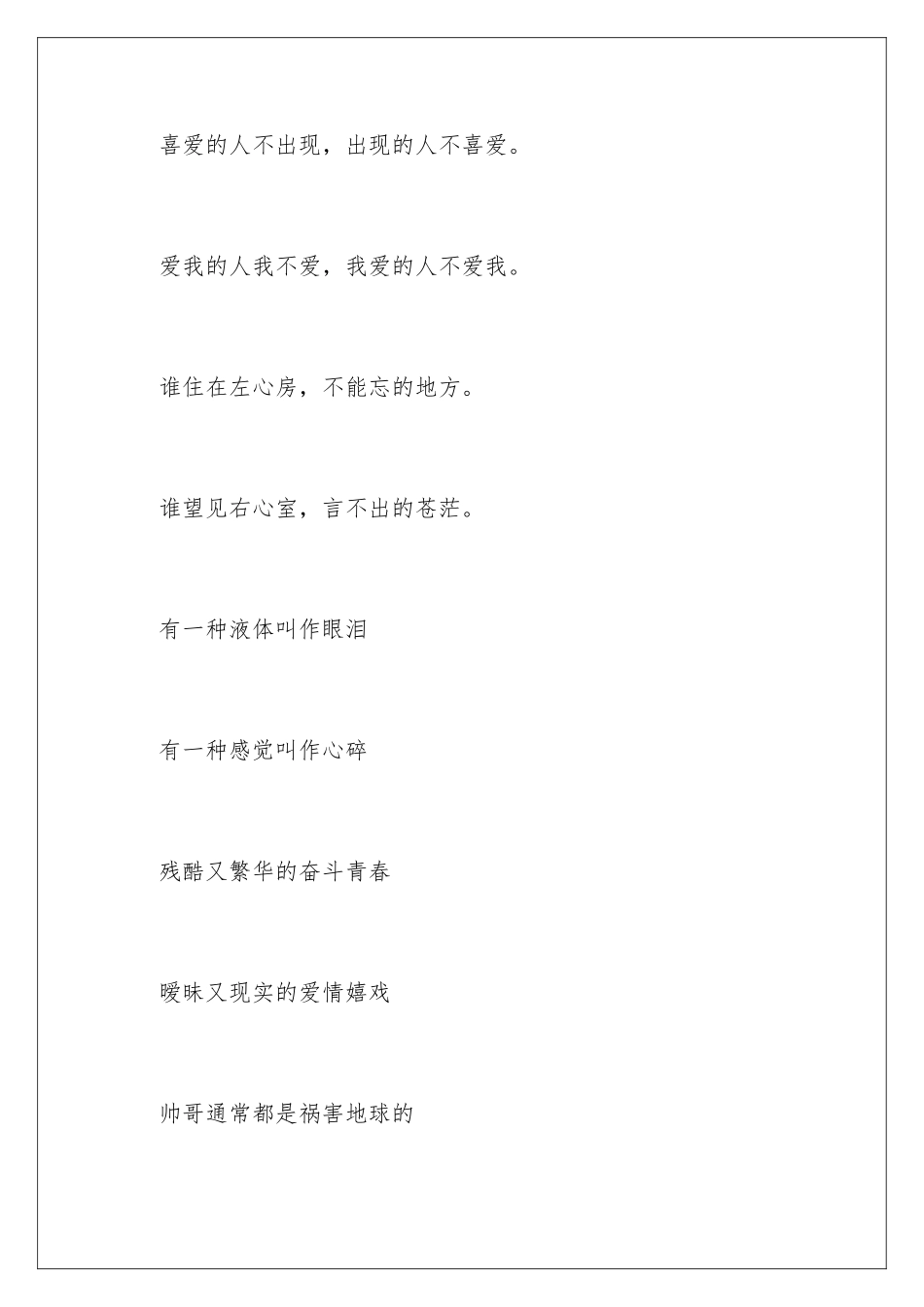 喜爱的人不出现，出现的人不喜爱。

爱我的人我不爱，我爱的人不爱我。

谁住在左心房，不能忘的地方。

谁望见右心室，言不出的苍茫。

有一种液体叫作眼泪

有一种感觉叫作心碎

残酷又繁华的奋斗青春

暧昧又现实的爱情嬉戏

帅哥通常都是祸害地球的